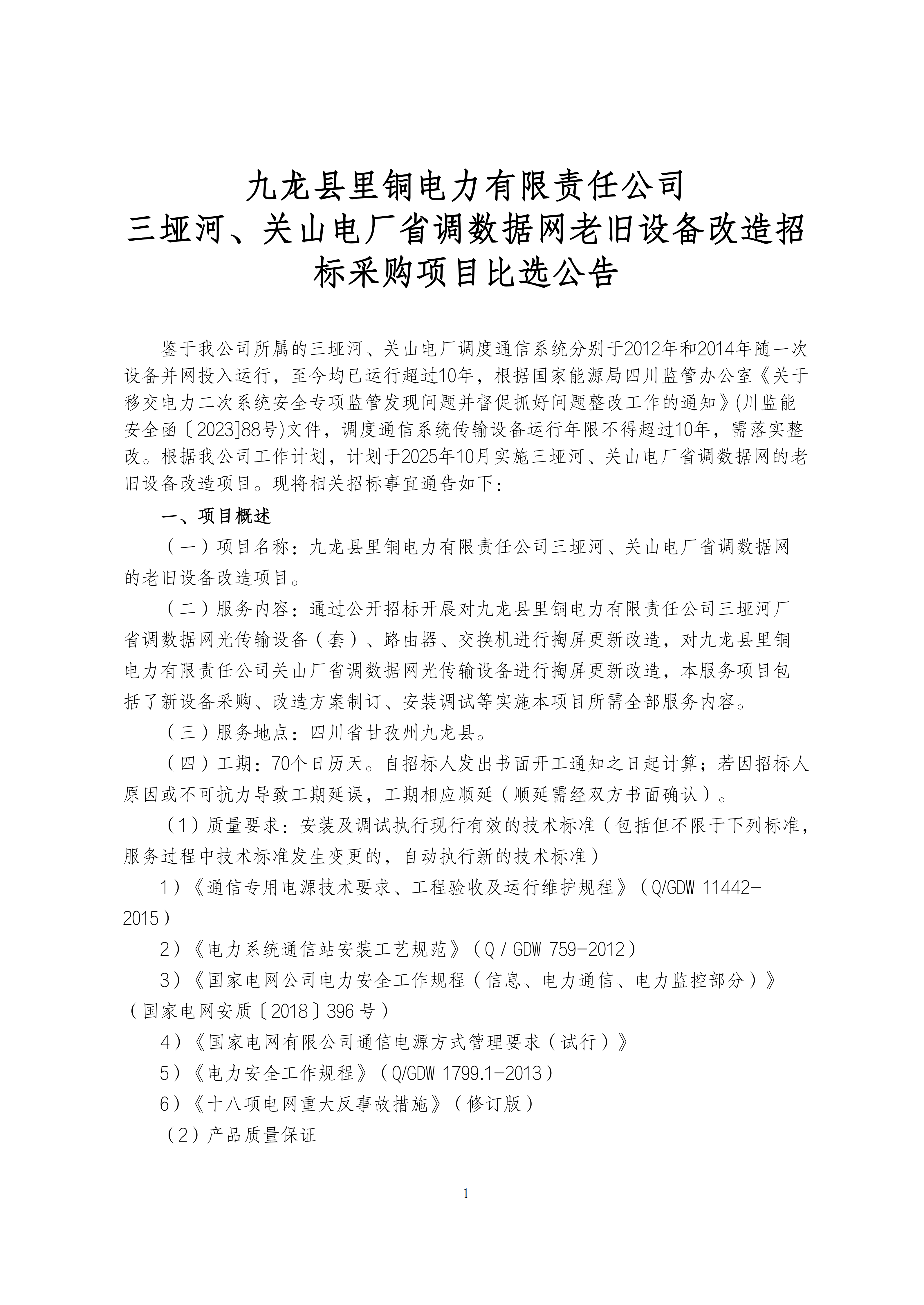 九龙县里铜电力有限责任公司
三垭河、关山电厂省调数据网老旧设备改造招标采购项目比选公告

鉴于我公司所属的三垭河、关山电厂调度通信系统分别于2012年和2014年随一次设备并网投入运行，至今均已运行超过10年，根据国家能源局四川监管办公室《关于移交电力二次系统安全专项监管发现问题并督促抓好问题整改工作的通知》(川监能安全函〔2023]88号)文件，调度通信系统传输设备运行年限不得超过10年，需落实整改。根据我公司工作计划，计划于2025年10月实施三垭河、关山电厂省调数据网的老旧设备改造项目。现将相关招标事宜通告如下：

一、项目概述

（一）项目名称：九龙县里铜电力有限责任公司三垭河、关山电厂省调数据网的老旧设备改造项目。

（二）服务内容：通过公开招标开展对九龙县里铜电力有限责任公司三垭河厂省调数据网光传输设备（套）、路由器、交换机进行掏屏更新改造，对九龙县里铜电力有限责任公司关山厂省调数据网光传输设备进行掏屏更新改造，本服务项目包括了新设备采购、改造方案制订、安装调试等实施本项目所需全部服务内容。

（三）服务地点：四川省甘孜州九龙县。

（四）工期：70个日历天。自招标人发出书面开工通知之日起计算；若因招标人原因或不可抗力导致工期延误，工期相应顺延（顺延需经双方书面确认）。

（1）质量要求：安装及调试执行现行有效的技术标准（包括但不限于下列标准，服务过程中技术标准发生变更的，自动执行新的技术标准）

1）《通信专用电源技术要求、工程验收及运行维护规程》（Q/GDW 11442-2015）

2）《电力系统通信站安装工艺规范》（Q / GDW 759-2012）

3）《国家电网公司电力安全工作规程（信息、电力通信、电力监控部分）》（国家电网安质〔2018〕396 号）

4）《国家电网有限公司通信电源方式管理要求（试行）》

5）《电力安全工作规程》（Q/GDW 1799.1-2013）

6）《十八项电网重大反事故措施》（修订版）

（2）产品质量保证

1